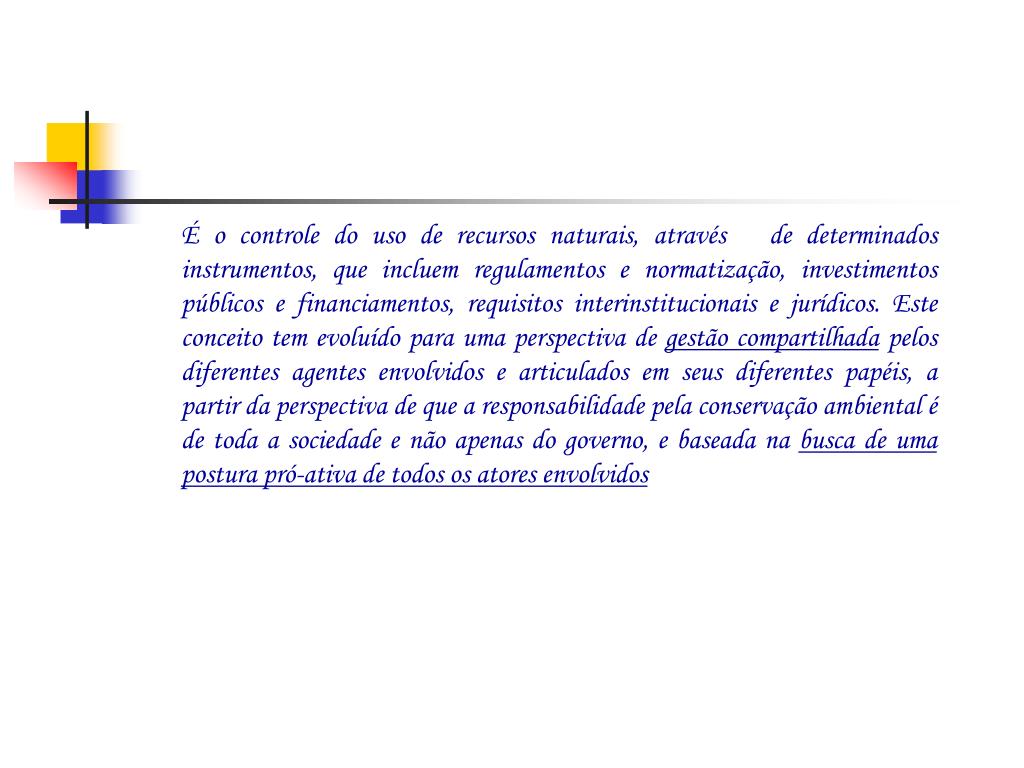 É o controle do uso de recursos naturais, através de determinados instrumentos, que incluem regulamentos e normatização, investimentos públicos e financiamentos, requisitos interinstitucionais e jurídicos. Este conceito tem evoluído para uma perspectiva de gestão compartilhada pelos diferentes agentes envolvidos e articulados em seus diferentes papéis, a partir da perspectiva de que a responsabilidade pela conservação ambiental é de toda a sociedade e não apenas do governo, e baseada na busca de uma postura pró-ativa de todos os atores envolvidos